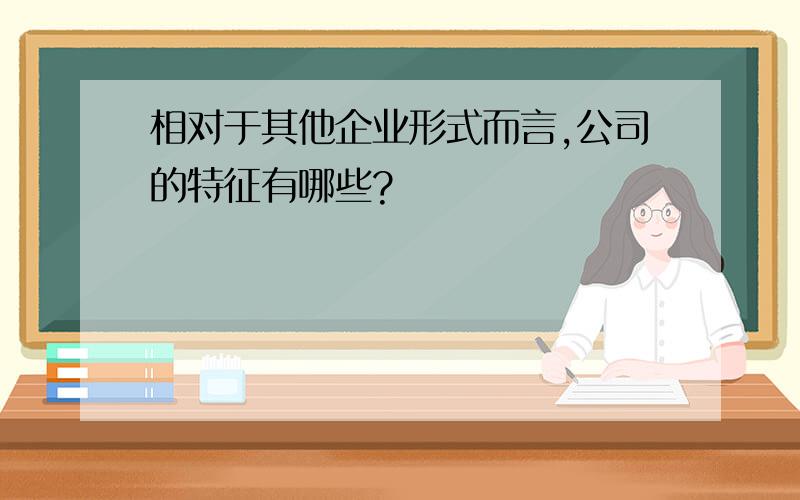 相对于其他企业形式而言,公司的特征有哪些?